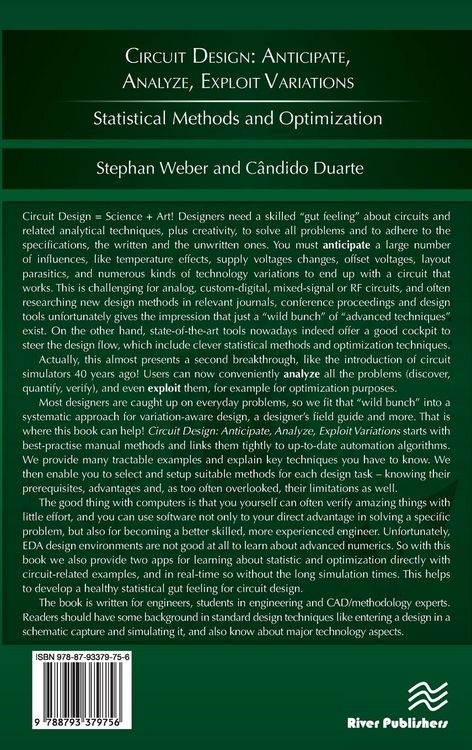 Circuit Design: Anticipate, Analyze, Exploit Variations

Statistical Methods and Optimization

Stephan Weber and Cândido Duarte

Circuit Design = Science + Art! Designers need a skilled "gut feeling" about circuits and related analytical techniques, plus creativity, to solve all problems and to adhere to the specifications, the written and the unwritten ones. You must anticipate a large number of influences, like temperature effects, supply voltages changes, offset voltages, layout parasitics, and numerous kinds of technology variations to end up with a circuit that works. This is challenging for analog, custom-digital, mixed-signal or RF circuits, and often researching new design methods in relevant journals, conference proceedings and design tools unfortunately gives the impression that just a "wild bunch" of "advanced techniques" exist. On the other hand, state-of-the-art tools nowadays indeed offer a good cockpit to steer the design flow, which include clever statistical methods and optimization techniques.

Actually, this almost presents a second breakthrough, like the introduction of circuit simulators 40 years ago! Users can now conveniently analyze all the problems (discover, quantify, verify), and even exploit them, for example for optimization purposes.

Most designers are caught up on everyday problems, so we fit that "wild bunch" into a systematic approach for variation-aware design, a designer's field guide and more. That is where this book can help! Circuit Design: Anticipate, Analyze, Exploit Variations starts with best-practise manual methods and links them tightly to up-to-date automation algorithms. We provide many tractable examples and explain key techniques you have to know. We then enable you to select and setup suitable methods for each design task – knowing their prerequisites, advantages and, as too often overlooked, their limitations as well.

The good thing with computers is that you yourself can often verify amazing things with little effort, and you can use software not only to your direct advantage in solving a specific problem, but also for becoming a better skilled, more experienced engineer. Unfortunately, EDA design environments are not good at all to learn about advanced numerics. So with this book we also provide two apps for learning about statistic and optimization directly with circuit-related examples, and in real-time so without the long simulation times. This helps to develop a healthy statistical gut feeling for circuit design.

The book is written for engineers, students in engineering and CAD/methodology experts. Readers should have some background in standard design techniques like entering a design in a schematic capture and simulating it, and also know about major technology aspects.

ISBN 978-87-93379-75-6

9 788793 379756

River Publishers